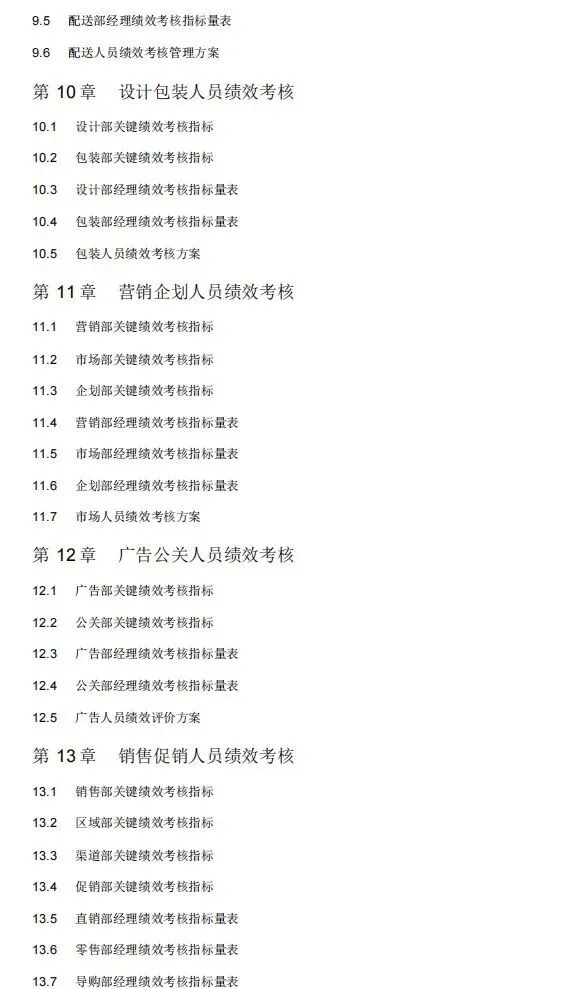 9.5 配送部经理绩效考核指标量表

9.6 配送人员绩效考核管理方案

第10章 设计包装人员绩效考核

10.1 设计部关键绩效考核指标

10.2 包装部关键绩效考核指标

10.3 设计部经理绩效考核指标量表

10.4 包装部经理绩效考核指标量表

10.5 包装人员绩效考核方案

第11章 营销企划人员绩效考核

11.1 营销部关键绩效考核指标

11.2 市场部关键绩效考核指标

11.3 企划部关键绩效考核指标

11.4 营销部经理绩效考核指标量表

11.5 市场部经理绩效考核指标量表

11.6 企划部经理绩效考核指标量表

11.7 市场人员绩效考核方案

第12章 广告公关人员绩效考核

12.1 广告部关键绩效考核指标

12.2 公关部关键绩效考核指标

12.3 广告部经理绩效考核指标量表

12.4 公关部经理绩效考核指标量表

12.5 广告人员绩效评价方案

第13章 销售促销人员绩效考核

13.1 销售部关键绩效考核指标

13.2 区域部关键绩效考核指标

13.3 渠道部关键绩效考核指标

13.4 促销部关键绩效考核指标

13.5 直销部经理绩效考核指标量表

13.6 零售部经理绩效考核指标量表

13.7 导购部经理绩效考核指标量表